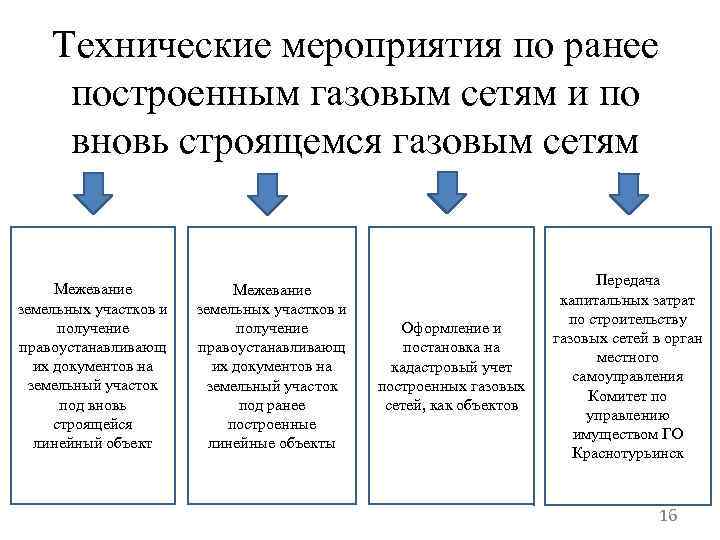 Технические мероприятия по ранее построенным газовым сетям и по вновь строящемся газовым сетям

Межевание земельных участков и получение правоустанавливающих документов на земельный участок под вновь строящейся линейный объект

Межевание земельных участков и получение правоустанавливающих документов на земельный участок под ранее построенные линейные объекты

Оформление и постановка на кадастровый учет построенных газовых сетей, как объектов

Передача капитальных затрат по строительству газовых сетей в орган местного самоуправления Комитет по управлению имуществом ГО Краснотурьинск

16